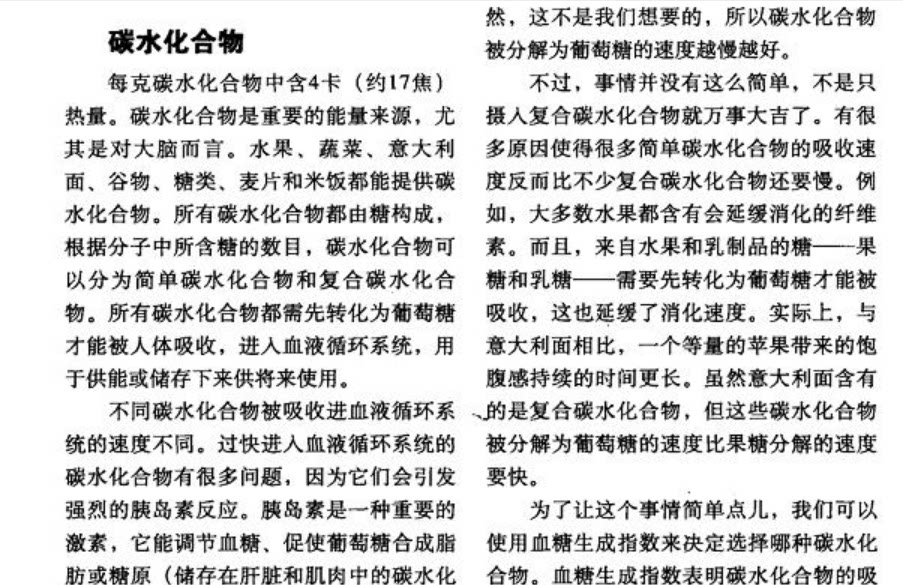 碳水化合物

每克碳水化合物中含4卡（约17焦）热量。碳水化合物是重要的能量来源，尤其是对大脑而言。水果、蔬菜、意大利面、谷物、糖类、麦片和米饭都能提供碳水化合物。所有碳水化合物都由糖构成，根据分子中所含糖的数目，碳水化合物可以分为简单碳水化合物和复合碳水化合物。所有碳水化合物都需先转化为葡萄糖才能被人体吸收，进入血液循环系统，用于供能或储存下来供将来使用。

不同碳水化合物被吸收进血液循环系统的速度不同。过快进入血液循环系统的碳水化合物有很多问题，因为它们会引发强烈的胰岛素反应。胰岛素是一种重要的激素，它能调节血糖、促使葡萄糖合成脂肪或糖原（储存在肝脏和肌肉中的碳水化

然，这不是我们想要的，所以碳水化合物被分解为葡萄糖的速度越慢越好。

不过，事情并没有这么简单，不是只摄入复合碳水化合物就万事大吉了。有很多原因使得很多简单碳水化合物的吸收速度反而比不少复合碳水化合物还要慢。例如，大多数水果都含有会延缓消化的纤维素。而且，来自水果和乳制品的糖——果糖和乳糖——需要先转化为葡萄糖才能被吸收，这也延缓了消化速度。实际上，与意大利面相比，一个等量的苹果带来的饱腹感持续的时间更长。虽然意大利面含有的是复合碳水化合物，但这些碳水化合物被分解为葡萄糖的速度比果糖分解的速度要快。

为了让这个事情简单点儿，我们可以使用血糖生成指数来决定选择哪种碳水化合物。血糖生成指数表明碳水化合物的吸